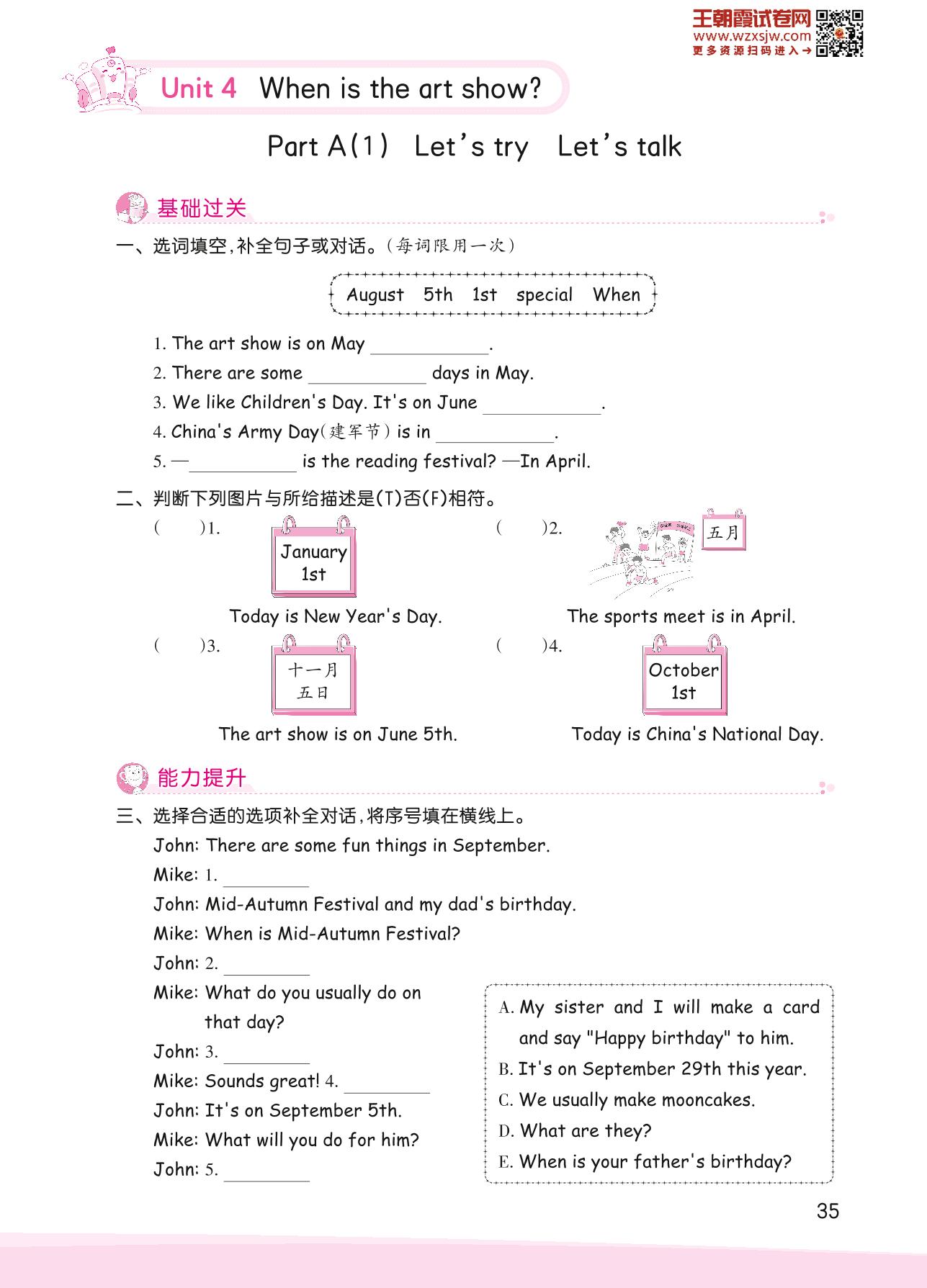 王朝霞试卷网
www.wzxsjw.com
更多资源扫码进入→

Unit 4 When is the art show?

Part A(1) Let's try Let's talk

基础过关

一、选词填空,补全句子或对话。(每词限用一次)

August 5th 1st special When

1. The art show is on May ____________.
2. There are some ____________ days in May.
3. We like Children's Day. It's on June ____________.
4. China's Army Day(建军节) is in ____________.
5. —____________ is the reading festival? —In April.

二、判断下列图片与所给描述是(T)否(F)相符。

( )1. January 1st
Today is New Year's Day.

( )2. 五月
The sports meet is in April.

( )3. 十一月 五日
The art show is on June 5th.

( )4. October 1st
Today is China's National Day.

能力提升

三、选择合适的选项补全对话,将序号填在横线上。

John: There are some fun things in September.
Mike: 1. ________
John: Mid-Autumn Festival and my dad's birthday.
Mike: When is Mid-Autumn Festival?
John: 2. ________
Mike: What do you usually do on that day?
John: 3. ________
Mike: Sounds great! 4. ________
John: It's on September 5th.
Mike: What will you do for him?
John: 5. ________

A. My sister and I will make a card and say "Happy birthday" to him.
B. It's on September 29th this year.
C. We usually make mooncakes.
D. What are they?
E. When is your father's birthday?

35